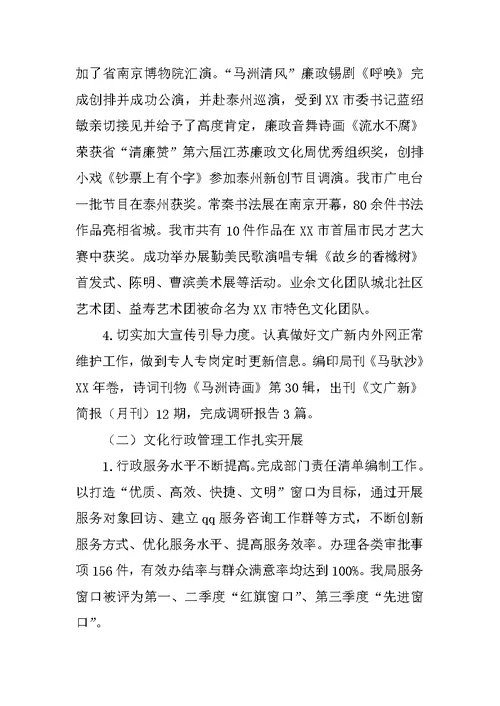 加了省南京博物院汇演。“马洲清风”廉政锡剧《呼唤》完成创排并成功公演，并赴泰州巡演，受到XX市委书记蓝绍敏亲切接见并给予了高度肯定，廉政音舞诗画《流水不腐》荣获省“清廉赞”第六届江苏廉政文化周优秀组织奖，创排小戏《钞票上有个字》参加泰州新创节目调演。我市广电台一批节目在泰州获奖。常泰书法展在南京开幕，80余件书法作品亮相省城。我市共有10件作品在XX市首届市民才艺大赛中获奖。成功举办展勤美民歌演唱专辑《故乡的香橼树》首发式、陈明、曹滨美术展等活动。业余文化团队城北社区艺术团、益寿艺术团被命名为XX市特色文化团队。

4.切实加大宣传引导力度。认真做好文广新内外网正常维护工作，做到专人专岗定时更新信息。编印局刊《马驮沙》XX年卷，诗词刊物《马洲诗画》第30辑，出刊《文广新》简报（月刊）12期，完成调研报告3篇。

（二）文化行政管理工作扎实开展

1.行政服务水平不断提高。完成部门责任清单编制工作。以打造“优质、高效、快捷、文明”窗口为目标，通过开展服务对象回访、建立qq服务咨询工作群等方式，不断创新服务方式、优化服务水平、提高服务效率。办理各类审批事项156件，有效办结率与群众满意率均达到100%。我局服务窗口被评为第一、二季度“红旗窗口”、第三季度“先进窗口”。